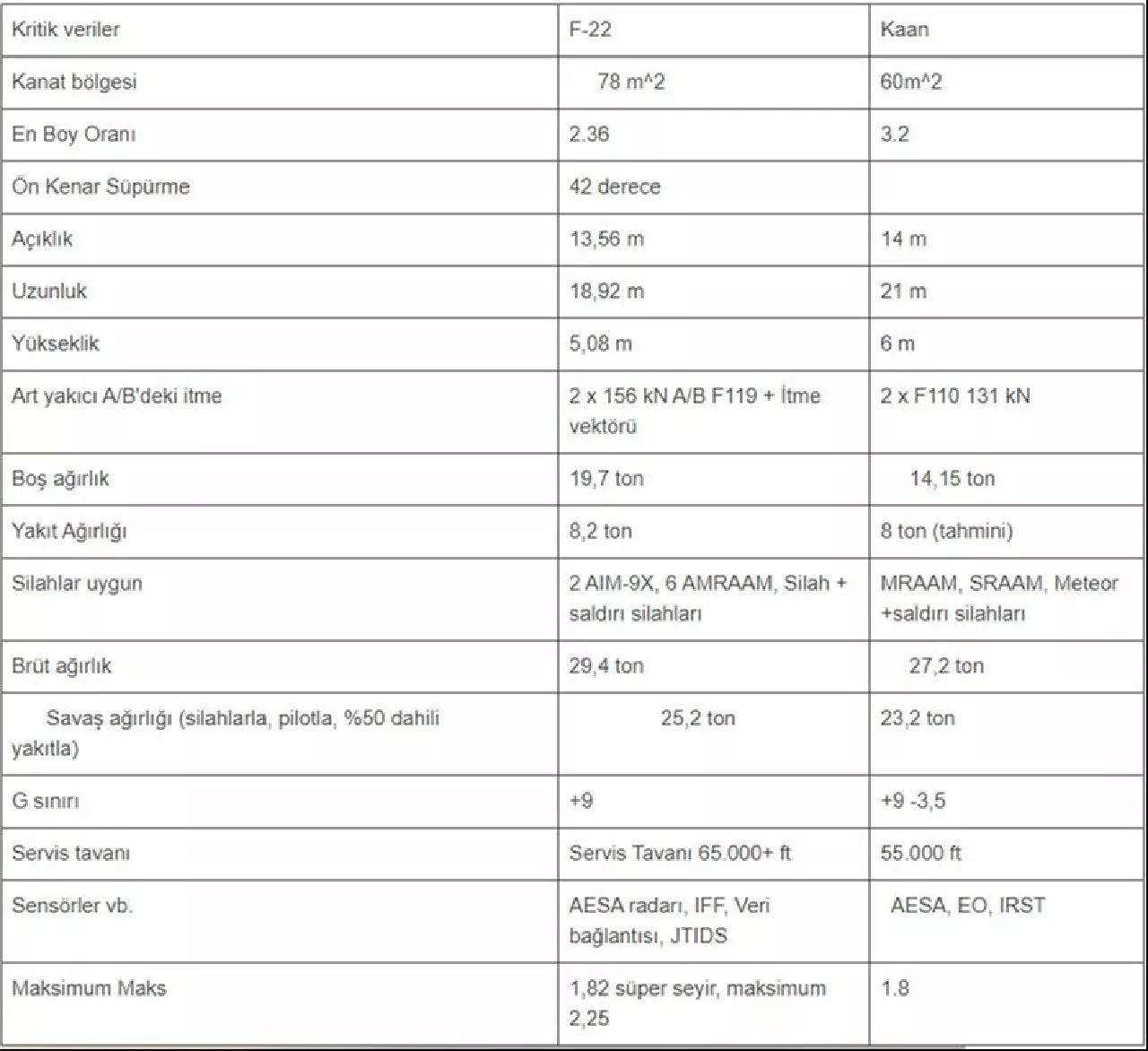 | Kritik veriler | F-22 | Kaan |
|---|---|---|
| Kanat bölgesi | 78 m^2 | 60m^2 |
| En Boy Oranı | 2.36 | 3.2 |
| Ön Kenar Süpürme | 42 derece | |
| Açıklık | 13,56 m | 14 m |
| Uzunluk | 18,92 m | 21 m |
| Yükseklik | 5,08 m | 6 m |
| Art yakıcı A/B'deki itme | 2 x 156 kN A/B F119 + İtme vektörü | 2 x F110 131 kN |
| Boş ağırlık | 19,7 ton | 14,15 ton |
| Yakıt Ağırlığı | 8,2 ton | 8 ton (tahmini) |
| Silahlar uygun | 2 AIM-9X, 6 AMRAAM, Silah + saldırı silahları | MRAAM, SRAAM, Meteor +saldırı silahları |
| Brüt ağırlık | 29,4 ton | 27,2 ton |
| Savaş ağırlığı (silahlarla, pilotla, %50 dahili yakıtla) | 25,2 ton | 23,2 ton |
| G sınırı | +9 | +9 -3,5 |
| Servis tavanı | Servis Tavanı 65.000+ ft | 55.000 ft |
| Sensörler vb. | AESA radarı, IFF, Veri bağlantısı, JTIDS | AESA, EO, IRST |
| Maksimum Maks | 1,82 süper seyir, maksimum 2,25 | 1.8 |